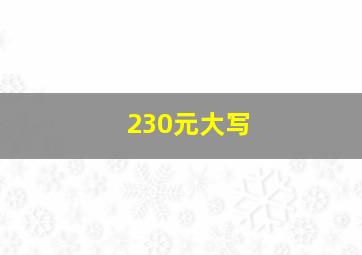 230元大写